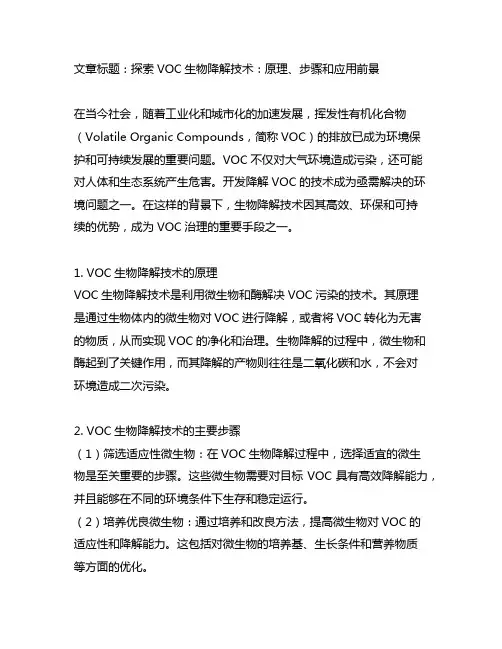 文章标题：探索 VOC 生物降解技术：原理、步骤和应用前景

在当今社会，随着工业化和城市化的加速发展，挥发性有机化合物（Volatile Organic Compounds，简称 VOC）的排放已成为环境保护和可持续发展的重要问题。VOC 不仅对大气环境造成污染，还可能对人体和生态系统产生危害。开发降解 VOC 的技术成为亟需解决的环境问题之一。在这样的背景下，生物降解技术因其高效、环保和可持续的优势，成为 VOC 治理的重要手段之一。

1. VOC 生物降解技术的原理
VOC 生物降解技术是利用微生物和酶解决 VOC 污染的技术。其原理是通过生物体内的微生物对 VOC 进行降解，或者将 VOC 转化为无害的物质，从而实现 VOC 的净化和治理。生物降解的过程中，微生物和酶起到了关键作用，而其降解的产物则往往是二氧化碳和水，不会对环境造成二次污染。

2. VOC 生物降解技术的主要步骤
（1）筛选适应性微生物：在 VOC 生物降解过程中，选择适宜的微生物是至关重要的步骤。这些微生物需要对目标 VOC 具有高效降解能力，并且能够在不同的环境条件下生存和稳定运行。
（2）培养优良微生物：通过培养和改良方法，提高微生物对 VOC 的适应性和降解能力。这包括对微生物的培养基、生长条件和营养物质等方面的优化。